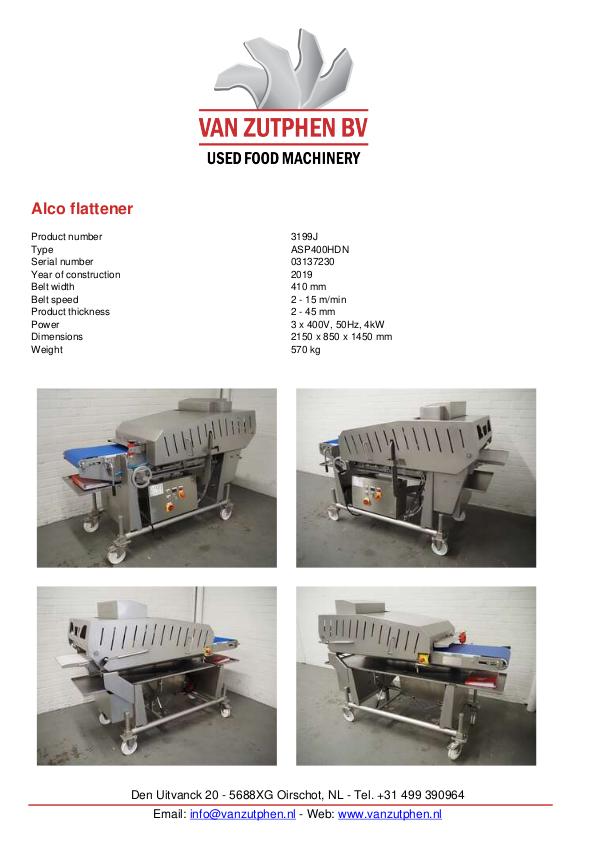 VAN ZUTPHEN BV
USED FOOD MACHINERY

Alco flattener

Product number 3199J
Type ASP400HDN
Serial number 03137230
Year of construction 2019
Belt width 410 mm
Belt speed 2 - 15 m/min
Product thickness 2 - 45 mm
Power 3 x 400V, 50Hz, 4kW
Dimensions 2150 x 850 x 1450 mm
Weight 570 kg

Den Uitvanck 20 - 5688XG Oirschot, NL - Tel. +31 499 390964
Email: info@vanzutphen.nl - Web: www.vanzutphen.nl